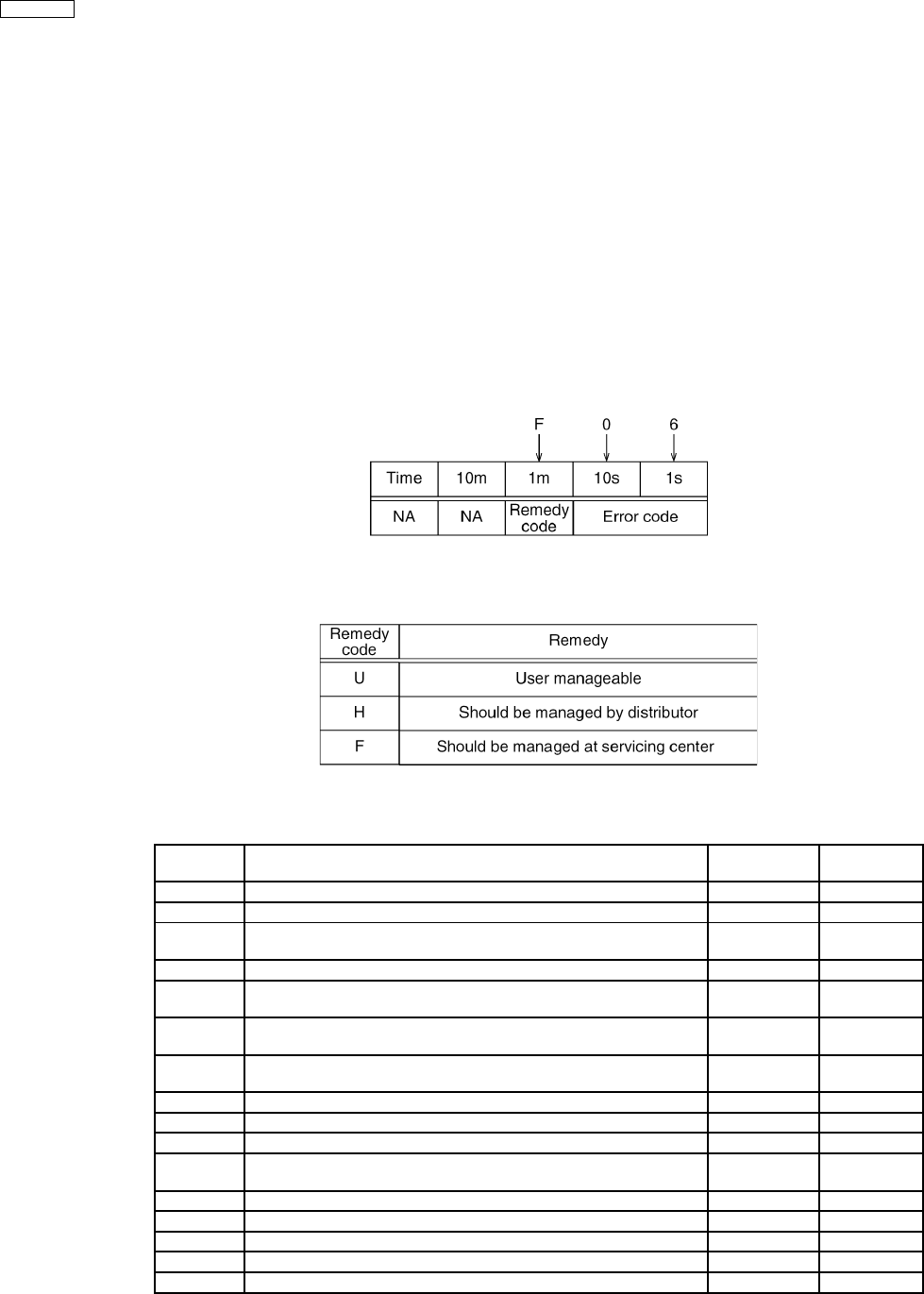 F 0 6

| Time | 10m | 1m | 10s | 1s |
|---|---|---|---|---|
| NA | NA | Remedy code | Error code | |

| Remedy code | Remedy |
|---|---|
| U | User manageable |
| H | Should be managed by distributor |
| F | Should be managed at servicing center |